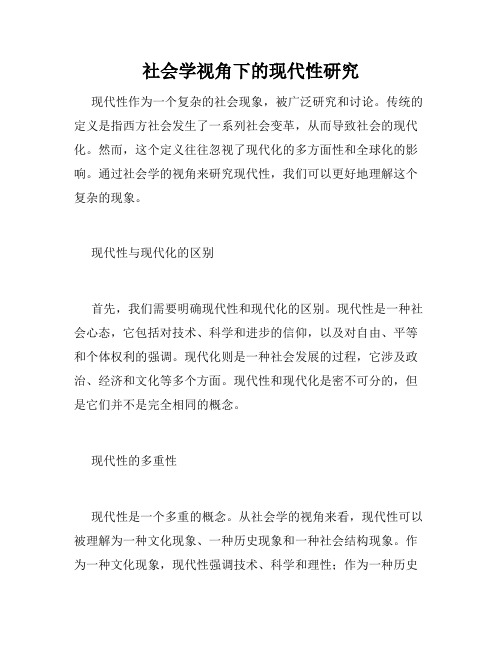 社会学视角下的现代性研究

现代性作为一个复杂的社会现象，被广泛研究和讨论。传统的定义是指西方社会发生了一系列社会变革，从而导致社会的现代化。然而，这个定义往往忽视了现代化的多方面性和全球化的影响。通过社会学的视角来研究现代性，我们可以更好地理解这个复杂的现象。

现代性与现代化的区别

首先，我们需要明确现代性和现代化的区别。现代性是一种社会心态，它包括对技术、科学和进步的信仰，以及对自由、平等和个体权利的强调。现代化则是一种社会发展的过程，它涉及政治、经济和文化等多个方面。现代性和现代化是密不可分的，但是它们并不是完全相同的概念。

现代性的多重性

现代性是一个多重的概念。从社会学的视角来看，现代性可以被理解为一种文化现象、一种历史现象和一种社会结构现象。作为一种文化现象，现代性强调技术、科学和理性；作为一种历史